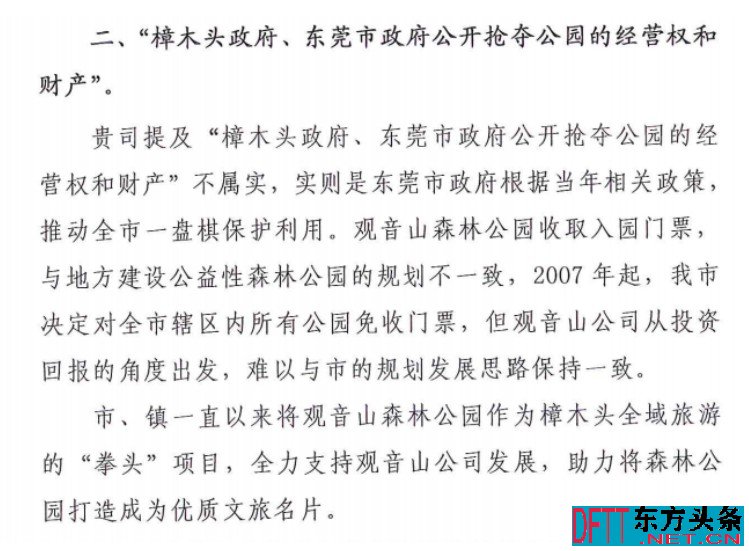 二、“樟木头政府、东莞市政府公开抢夺公园的经营权和财产”。

贵司提及“樟木头政府、东莞市政府公开抢夺公园的经营权和财产”不属实，实则是东莞市政府根据当年相关政策，推动全市一盘棋保护利用。观音山森林公园收取入园门票，与地方建设公益性森林公园的规划不一致，2007年起，我市决定对全市辖区内所有公园免收门票，但观音山公司从投资回报的角度出发，难以与市的规划发展思路保持一致。

市、镇一直以来将观音山森林公园作为樟木头全域旅游的“拳头”项目，全力支持观音山公司发展，助力将森林公园打造成为优质文旅名片。

DFTT 东方头条 .NET.CN